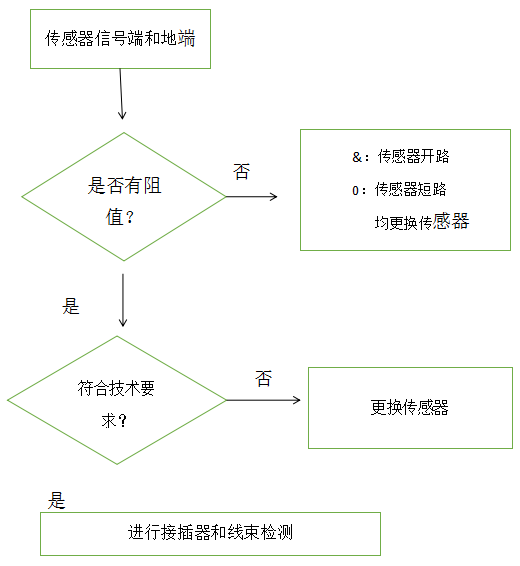 传感器信号端和地端

是否有阻值？

否

&：传感器开路
0：传感器短路
均更换传感器

是

符合技术要求？

否

更换传感器

是

进行接插器和线束检测